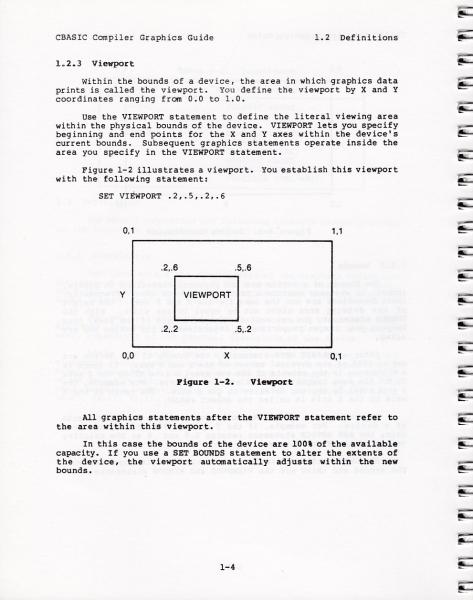 CBASIC Compiler Graphics Guide 1.2 Definitions

1.2.3 Viewport

Within the bounds of a device, the area in which graphics data prints is called the viewport. You define the viewport by X and Y coordinates ranging from 0.0 to 1.0.

Use the VIEWPORT statement to define the literal viewing area within the physical bounds of the device. VIEWPORT lets you specify beginning and end points for the X and Y axes within the device's current bounds. Subsequent graphics statements operate inside the area you specify in the VIEWPORT statement.

Figure 1-2 illustrates a viewport. You establish this viewport with the following statement:

SET VIEWPORT .2,.5,.2,.6

0,1
1,1
.2,.6
.5,.6
Y
VIEWPORT
.2,.2
.5,.2
0,0
X
0,1

Figure 1-2. Viewport

All graphics statements after the VIEWPORT statement refer to the area within this viewport.

In this case the bounds of the device are 100% of the available capacity. If you use a SET BOUNDS statement to alter the extents of the device, the viewport automatically adjusts within the new bounds.

1-4